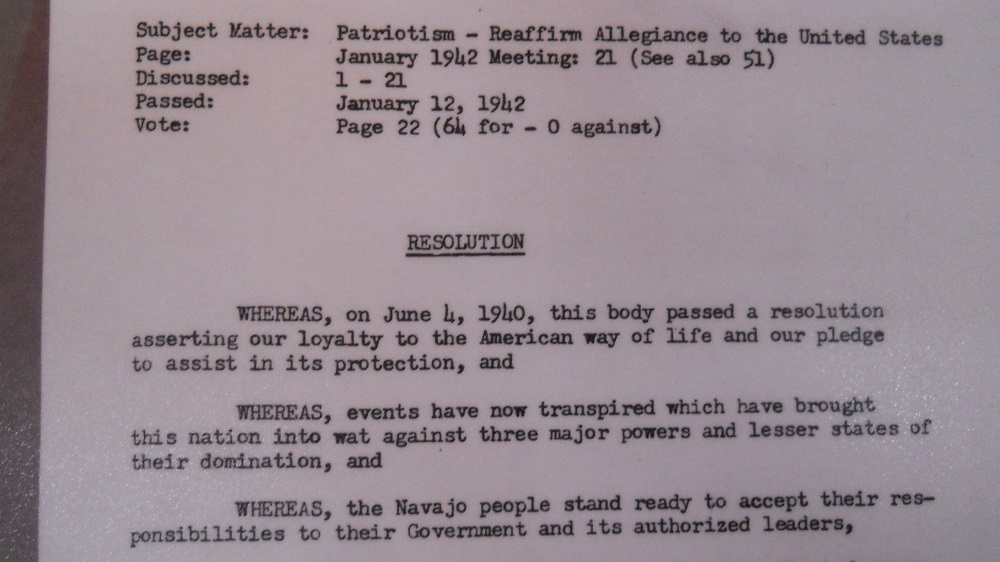 Subject Matter: Patriotism - Reaffirm Allegiance to the United States
Page: January 1942 Meeting: 21 (See also 51)
Discussed: 1 - 21
Passed: January 12, 1942
Vote: Page 22 (64 for - 0 against)

RESOLUTION

WHEREAS, on June 4, 1940, this body passed a resolution asserting our loyalty to the American way of life and our pledge to assist in its protection, and

WHEREAS, events have now transpired which have brought this nation into wat against three major powers and lesser states of their domination, and

WHEREAS, the Navajo people stand ready to accept their responsibilities to their Government and its authorized leaders,